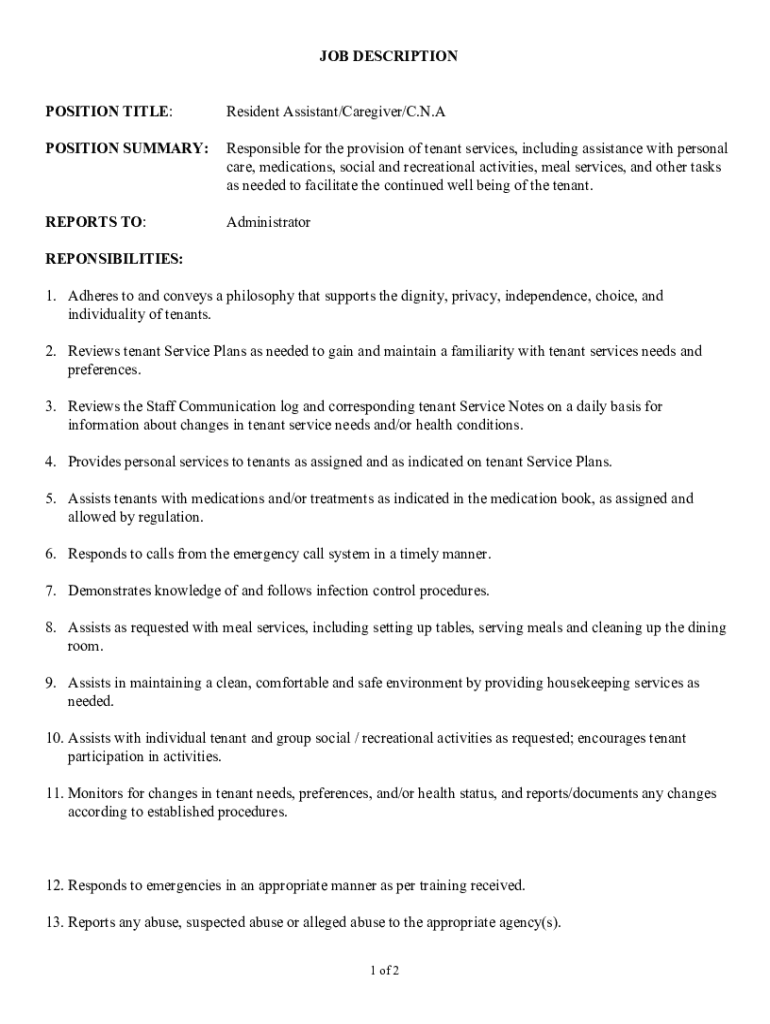 JOB DESCRIPTION

POSITION TITLE: Resident Assistant/Caregiver/C.N.A

POSITION SUMMARY: Responsible for the provision of tenant services, including assistance with personal care, medications, social and recreational activities, meal services, and other tasks as needed to facilitate the continued well being of the tenant.

REPORTS TO: Administrator

REPONSIBILITIES:

1. Adheres to and conveys a philosophy that supports the dignity, privacy, independence, choice, and individuality of tenants.

2. Reviews tenant Service Plans as needed to gain and maintain a familiarity with tenant services needs and preferences.

3. Reviews the Staff Communication log and corresponding tenant Service Notes on a daily basis for information about changes in tenant service needs and/or health conditions.

4. Provides personal services to tenants as assigned and as indicated on tenant Service Plans.

5. Assists tenants with medications and/or treatments as indicated in the medication book, as assigned and allowed by regulation.

6. Responds to calls from the emergency call system in a timely manner.

7. Demonstrates knowledge of and follows infection control procedures.

8. Assists as requested with meal services, including setting up tables, serving meals and cleaning up the dining room.

9. Assists in maintaining a clean, comfortable and safe environment by providing housekeeping services as needed.

10. Assists with individual tenant and group social / recreational activities as requested; encourages tenant participation in activities.

11. Monitors for changes in tenant needs, preferences, and/or health status, and reports/documents any changes according to established procedures.

12. Responds to emergencies in an appropriate manner as per training received.

13. Reports any abuse, suspected abuse or alleged abuse to the appropriate agency(s).

1 of 2